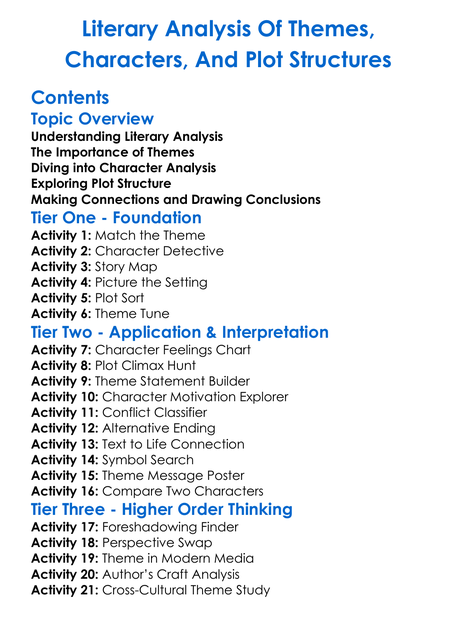 Literary Analysis Of Themes, Characters, And Plot Structures

Contents

Topic Overview

Understanding Literary Analysis
The Importance of Themes
Diving into Character Analysis
Exploring Plot Structure
Making Connections and Drawing Conclusions

Tier One - Foundation

Activity 1: Match the Theme
Activity 2: Character Detective
Activity 3: Story Map
Activity 4: Picture the Setting
Activity 5: Plot Sort
Activity 6: Theme Tune

Tier Two - Application & Interpretation

Activity 7: Character Feelings Chart
Activity 8: Plot Climax Hunt
Activity 9: Theme Statement Builder
Activity 10: Character Motivation Explorer
Activity 11: Conflict Classifier
Activity 12: Alternative Ending
Activity 13: Text to Life Connection
Activity 14: Symbol Search
Activity 15: Theme Message Poster
Activity 16: Compare Two Characters

Tier Three - Higher Order Thinking

Activity 17: Foreshadowing Finder
Activity 18: Perspective Swap
Activity 19: Theme in Modern Media
Activity 20: Author's Craft Analysis
Activity 21: Cross-Cultural Theme Study